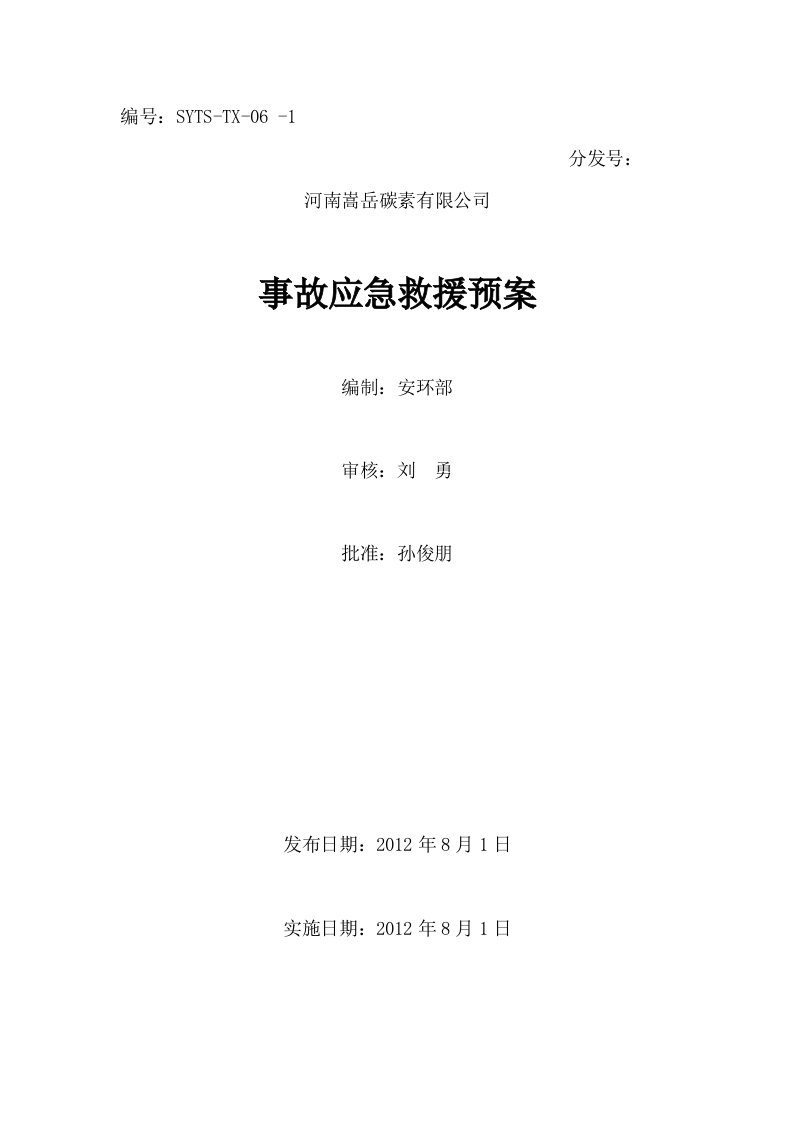 编号：SYTS-TX-06 -1

分发号：

河南嵩岳碳素有限公司

事故应急救援预案

编制：安环部

审核：刘　勇

批准：孙俊朋

发布日期：2012 年 8 月 1 日

实施日期：2012 年 8 月 1 日